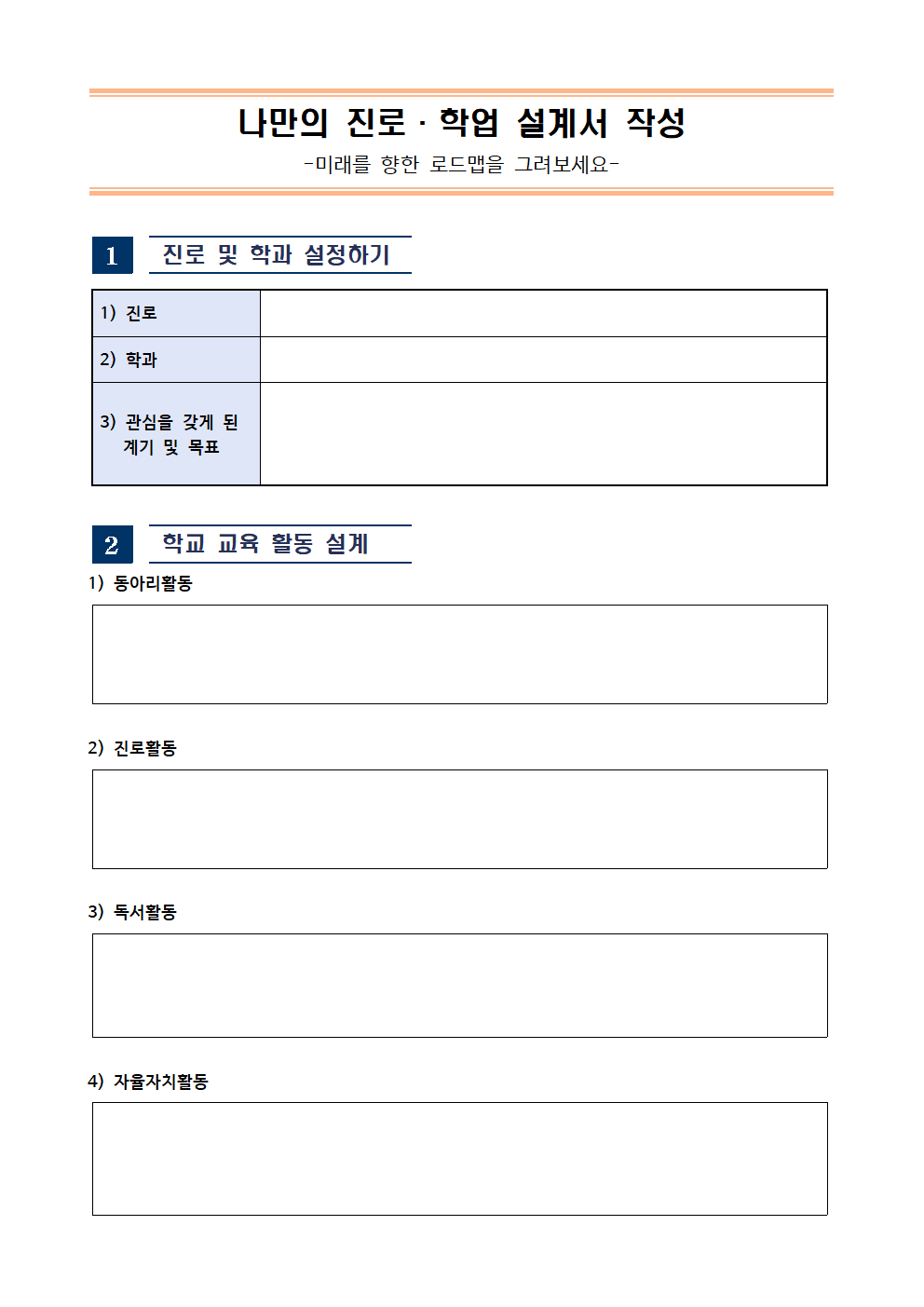 나만의 진로 · 학업 설계서 작성

-미래를 향한 로드맵을 그려보세요-

1 진로 및 학과 설정하기

| 1) 진로 | |
|---|---|
| 2) 학과 | |
| 3) 관심을 갖게 된 계기 및 목표 | |

2 학교 교육 활동 설계

1) 동아리활동

2) 진로활동

3) 독서활동

4) 자율자치활동